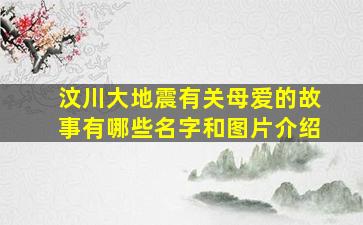 汶川大地震有关母爱的故事有哪些名字和图片介绍